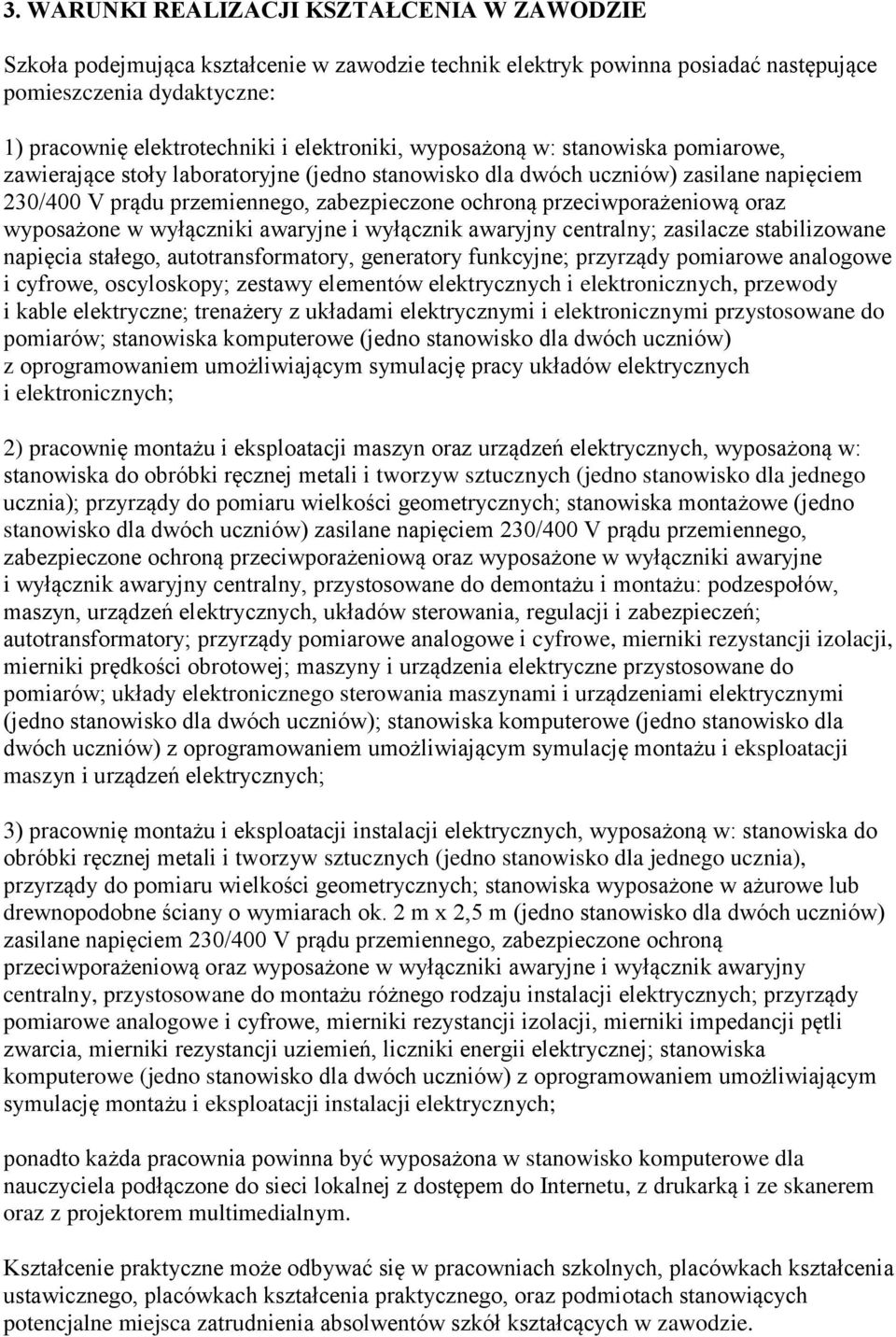 3. WARUNKI REALIZACJI KSZTAŁCENIA W ZAWODZIE

Szkoła podejmująca kształcenie w zawodzie technik elektryk powinna posiadać następujące pomieszczenia dydaktyczne:

1) pracownię elektrotechniki i elektroniki, wyposażoną w: stanowiska pomiarowe, zawierające stoły laboratoryjne (jedno stanowisko dla dwóch uczniów) zasilane napięciem 230/400 V prądu przemiennego, zabezpieczone ochroną przeciwporażeniową oraz wyposażone w wyłączniki awaryjne i wyłącznik awaryjny centralny; zasilacze stabilizowane napięcia stałego, autotransformatory, generatory funkcyjne; przyrządy pomiarowe analogowe i cyfrowe, oscyloskopy; zestawy elementów elektrycznych i elektronicznych, przewody i kable elektryczne; trenażery z układami elektrycznymi i elektronicznymi przystosowane do pomiarów; stanowiska komputerowe (jedno stanowisko dla dwóch uczniów) z oprogramowaniem umożliwiającym symulację pracy układów elektrycznych i elektronicznych;

2) pracownię montażu i eksploatacji maszyn oraz urządzeń elektrycznych, wyposażoną w: stanowiska do obróbki ręcznej metali i tworzyw sztucznych (jedno stanowisko dla jednego ucznia); przyrządy do pomiaru wielkości geometrycznych; stanowiska montażowe (jedno stanowisko dla dwóch uczniów) zasilane napięciem 230/400 V prądu przemiennego, zabezpieczone ochroną przeciwporażeniową oraz wyposażone w wyłączniki awaryjne i wyłącznik awaryjny centralny, przystosowane do demontażu i montażu: podzespołów, maszyn, urządzeń elektrycznych, układów sterowania, regulacji i zabezpieczeń; autotransformatory; przyrządy pomiarowe analogowe i cyfrowe, mierniki rezystancji izolacji, mierniki prędkości obrotowej; maszyny i urządzenia elektryczne przystosowane do pomiarów; układy elektronicznego sterowania maszynami i urządzeniami elektrycznymi (jedno stanowisko dla dwóch uczniów); stanowiska komputerowe (jedno stanowisko dla dwóch uczniów) z oprogramowaniem umożliwiającym symulację montażu i eksploatacji maszyn i urządzeń elektrycznych;

3) pracownię montażu i eksploatacji instalacji elektrycznych, wyposażoną w: stanowiska do obróbki ręcznej metali i tworzyw sztucznych (jedno stanowisko dla jednego ucznia), przyrządy do pomiaru wielkości geometrycznych; stanowiska wyposażone w ażurowe lub drewnopodobne ściany o wymiarach ok. 2 m x 2,5 m (jedno stanowisko dla dwóch uczniów) zasilane napięciem 230/400 V prądu przemiennego, zabezpieczone ochroną przeciwporażeniową oraz wyposażone w wyłączniki awaryjne i wyłącznik awaryjny centralny, przystosowane do montażu różnego rodzaju instalacji elektrycznych; przyrządy pomiarowe analogowe i cyfrowe, mierniki rezystancji izolacji, mierniki impedancji pętli zwarcia, mierniki rezystancji uziemień, liczniki energii elektrycznej; stanowiska komputerowe (jedno stanowisko dla dwóch uczniów) z oprogramowaniem umożliwiającym symulację montażu i eksploatacji instalacji elektrycznych;

ponadto każda pracownia powinna być wyposażona w stanowisko komputerowe dla nauczyciela podłączone do sieci lokalnej z dostępem do Internetu, z drukarką i ze skanerem oraz z projektorem multimedialnym.

Kształcenie praktyczne może odbywać się w pracowniach szkolnych, placówkach kształcenia ustawicznego, placówkach kształcenia praktycznego, oraz podmiotach stanowiących potencjalne miejsca zatrudnienia absolwentów szkół kształcących w zawodzie.